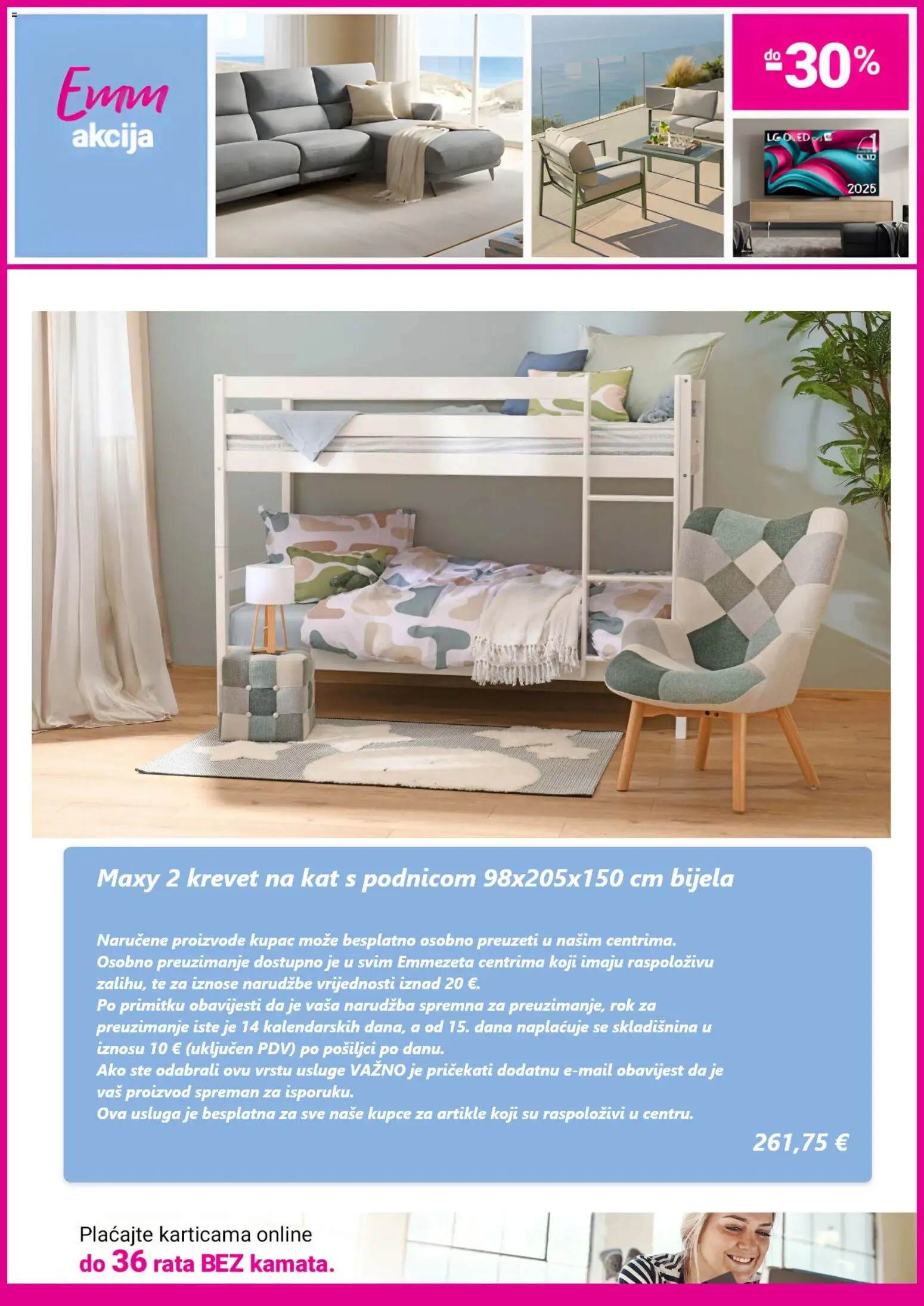 Emm akcija

do -30%

LG OLED

2025

Maxy 2 krevet na kat s podnicom 98x205x150 cm bijela

Naručene proizvode kupac može besplatno osobno preuzeti u našim centrima.
Osobno preuzimanje dostupno je u svim Emmezeta centrima koji imaju raspoloživu zalihu, te za iznose narudžbe vrijednosti iznad 20 €.
Po primitku obavijesti da je vaša narudžba spremna za preuzimanje, rok za preuzimanje iste je 14 kalendarskih dana, a od 15. dana naplaćuje se skladišnina u iznosu 10 € (uključen PDV) po pošiljci po danu.
Ako ste odabrali ovu vrstu usluge VAŽNO je pričekati dodatnu e-mail obavijest da je vaš proizvod spreman za isporuku.
Ova usluga je besplatna za sve naše kupce za artikle koji su raspoloživi u centru.

261,75 €

Plaćajte karticama online
do 36 rata BEZ kamata.